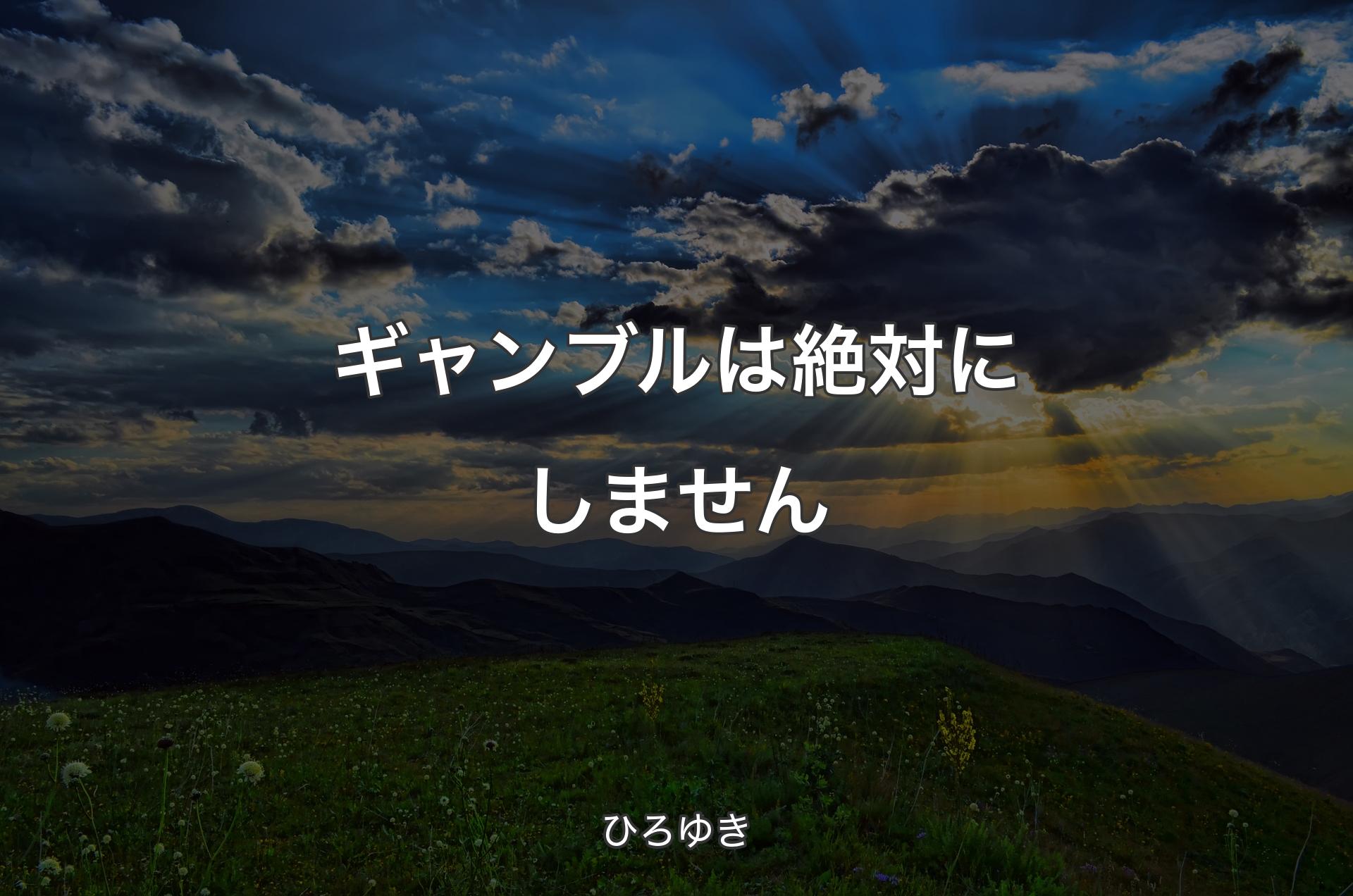 ギャンブルは絶対にしません

ひろゆき